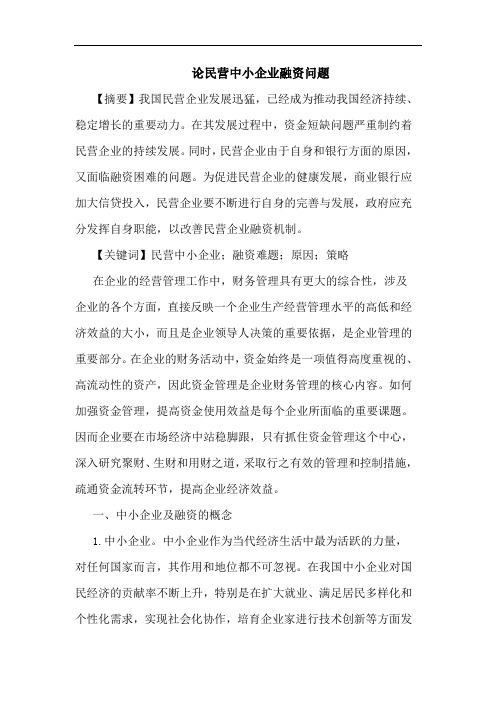 论民营中小企业融资问题

【摘要】我国民营企业发展迅猛，已经成为推动我国经济持续、稳定增长的重要动力。在其发展过程中，资金短缺问题严重制约着民营企业的持续发展。同时，民营企业由于自身和银行方面的原因，又面临融资困难的问题。为促进民营企业的健康发展，商业银行应加大信贷投入，民营企业要不断进行自身的完善与发展，政府应充分发挥自身职能，以改善民营企业融资机制。

【关键词】民营中小企业；融资难题；原因；策略

在企业的经营管理工作中，财务管理具有更大的综合性，涉及企业的各个方面，直接反映一个企业生产经营管理水平的高低和经济效益的大小，而且是企业领导人决策的重要依据，是企业管理的重要部分。在企业的财务活动中，资金始终是一项值得高度重视的、高流动性的资产，因此资金管理是企业财务管理的核心内容。如何加强资金管理，提高资金使用效益是每个企业所面临的重要课题。因而企业要在市场经济中站稳脚跟，只有抓住资金管理这个中心，深入研究聚财、生财和用财之道，采取行之有效的管理和控制措施，疏通资金流转环节，提高企业经济效益。

一、中小企业及融资的概念

1.中小企业。中小企业作为当代经济生活中最为活跃的力量，对任何国家而言，其作用和地位都不可忽视。在我国中小企业对国民经济的贡献率不断上升，特别是在扩大就业、满足居民多样化和个性化需求，实现社会化协作，培育企业家进行技术创新等方面发